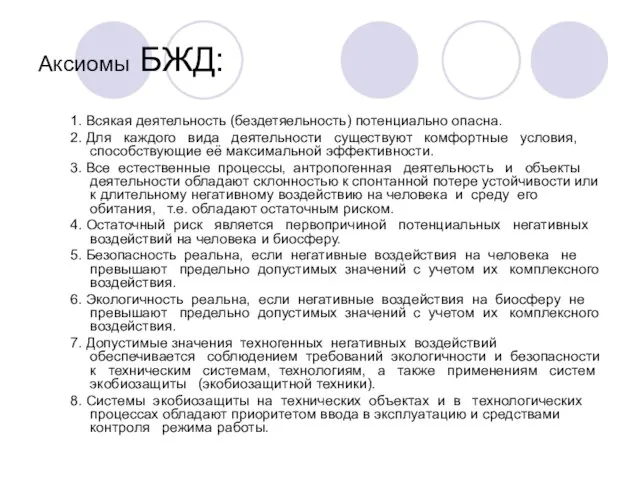 Аксиомы БЖД:

1. Всякая деятельность (бездетяельность) потенциально опасна.

2. Для каждого вида деятельности существуют комфортные условия, способствующие её максимальной эффективности.

3. Все естественные процессы, антропогенная деятельность и объекты деятельности обладают склонностью к спонтанной потере устойчивости или к длительному негативному воздействию на человека и среду его обитания, т.е. обладают остаточным риском.

4. Остаточный риск является первопричиной потенциальных негативных воздействий на человека и биосферу.

5. Безопасность реальна, если негативные воздействия на человека не превышают предельно допустимых значений с учетом их комплексного воздействия.

6. Экологичность реальна, если негативные воздействия на биосферу не превышают предельно допустимых значений с учетом их комплексного воздействия.

7. Допустимые значения техногенных негативных воздействий обеспечивается соблюдением требований экологичности и безопасности к техническим системам, технологиям, а также применениям систем экобиозащиты (экобиозащитной техники).

8. Системы экобиозащиты на технических объектах и в технологических процессах обладают приоритетом ввода в эксплуатацию и средствами контроля режима работы.